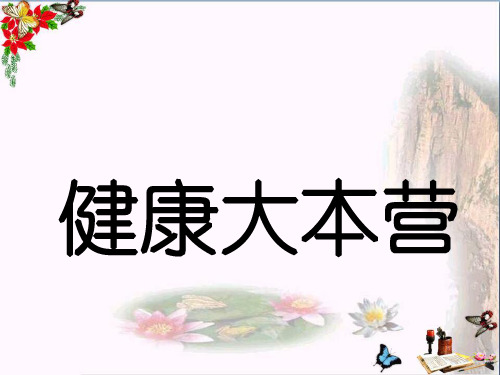 健康大本营